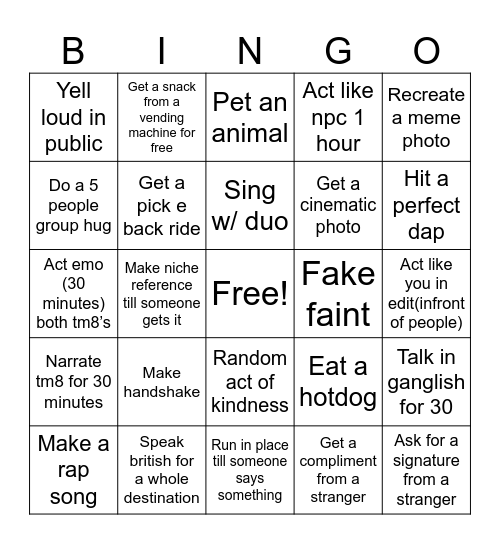 | B | I | N | G | O |
|---|---|---|---|---|
| Yell loud in public | Get a snack from a vending machine for free | Pet an animal | Act like npc 1 hour | Recreate a meme photo |
| Do a 5 people group hug | Get a pick e back ride | Sing w/ duo | Get a cinematic photo | Hit a perfect dap |
| Act emo (30 minutes) both tm8's | Make niche reference till someone gets it | Free! | Fake faint | Act like you in edit(infront of people) |
| Narrate tm8 for 30 minutes | Make handshake | Random act of kindness | Eat a hotdog | Talk in ganglish for 30 |
| Make a rap song | Speak british for a whole destination | Run in place till someone says something | Get a compliment from a stranger | Ask for a signature from a stranger |